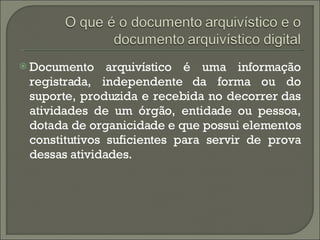 O que é o documento arquivístico e o documento arquivístico digital

Documento arquivístico é uma informação registrada, independente da forma ou do suporte, produzida e recebida no decorrer das atividades de um órgão, entidade ou pessoa, dotada de organicidade e que possui elementos constitutivos suficientes para servir de prova dessas atividades.